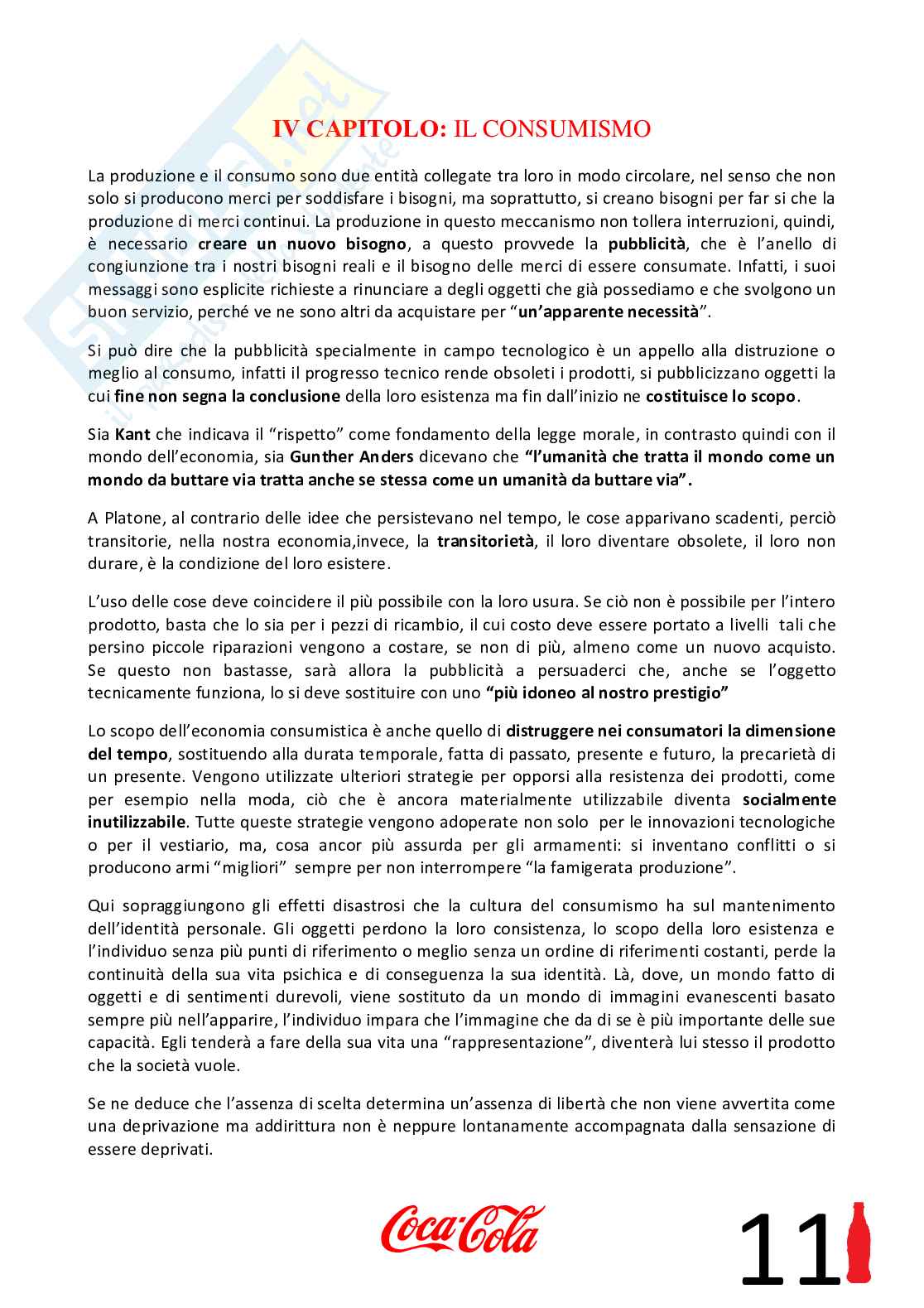 IV CAPITOLO: IL CONSUMISMO

La produzione e il consumo sono due entità collegate tra loro in modo circolare, nel senso che non solo si producono merci per soddisfare i bisogni, ma soprattutto, si creano bisogni per far si che la produzione di merci continui. La produzione in questo meccanismo non tollera interruzioni, quindi, è necessario creare un nuovo bisogno, a questo provvede la pubblicità, che è l'anello di congiunzione tra i nostri bisogni reali e il bisogno delle merci di essere consumate. Infatti, i suoi messaggi sono esplicite richieste a rinunciare a degli oggetti che già possediamo e che svolgono un buon servizio, perché ve ne sono altri da acquistare per "un'apparente necessità".

Si può dire che la pubblicità specialmente in campo tecnologico è un appello alla distruzione o meglio al consumo, infatti il progresso tecnico rende obsoleti i prodotti, si pubblicizzano oggetti la cui fine non segna la conclusione della loro esistenza ma fin dall'inizio ne costituisce lo scopo.

Sia Kant che indicava il "rispetto" come fondamento della legge morale, in contrasto quindi con il mondo dell'economia, sia Gunther Anders dicevano che "l'umanità che tratta il mondo come un mondo da buttare via tratta anche se stessa come un umanità da buttare via".

A Platone, al contrario delle idee che persistevano nel tempo, le cose apparivano scadenti, perciò transitorie, nella nostra economia,invece, la transitorietà, il loro diventare obsolete, il loro non durare, è la condizione del loro esistere.

L'uso delle cose deve coincidere il più possibile con la loro usura. Se ciò non è possibile per l'intero prodotto, basta che lo sia per i pezzi di ricambio, il cui costo deve essere portato a livelli tali che persino piccole riparazioni vengono a costare, se non di più, almeno come un nuovo acquisto. Se questo non bastasse, sarà allora la pubblicità a persuaderci che, anche se l'oggetto tecnicamente funziona, lo si deve sostituire con uno "più idoneo al nostro prestigio"

Lo scopo dell'economia consumistica è anche quello di distruggere nei consumatori la dimensione del tempo, sostituendo alla durata temporale, fatta di passato, presente e futuro, la precarietà di un presente. Vengono utilizzate ulteriori strategie per opporsi alla resistenza dei prodotti, come per esempio nella moda, ciò che è ancora materialmente utilizzabile diventa socialmente inutilizzabile. Tutte queste strategie vengono adoperate non solo per le innovazioni tecnologiche o per il vestiario, ma, cosa ancor più assurda per gli armamenti: si inventano conflitti o si producono armi "migliori" sempre per non interrompere "la famigerata produzione".

Qui sopraggiungono gli effetti disastrosi che la cultura del consumismo ha sul mantenimento dell'identità personale. Gli oggetti perdono la loro consistenza, lo scopo della loro esistenza e l'individuo senza più punti di riferimento o meglio senza un ordine di riferimenti costanti, perde la continuità della sua vita psichica e di conseguenza la sua identità. Là, dove, un mondo fatto di oggetti e di sentimenti durevoli, viene sostituto da un mondo di immagini evanescenti basato sempre più nell'apparire, l'individuo impara che l'immagine che da di se è più importante delle sue capacità. Egli tenderà a fare della sua vita una "rappresentazione", diventerà lui stesso il prodotto che la società vuole.

Se ne deduce che l'assenza di scelta determina un'assenza di libertà che non viene avvertita come una deprivazione ma addirittura non è neppure lontanamente accompagnata dalla sensazione di essere deprivati.

Coca-Cola

11